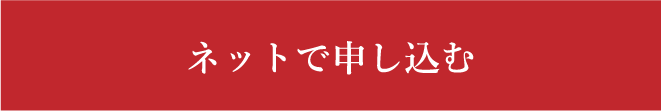 ネットで申し込む